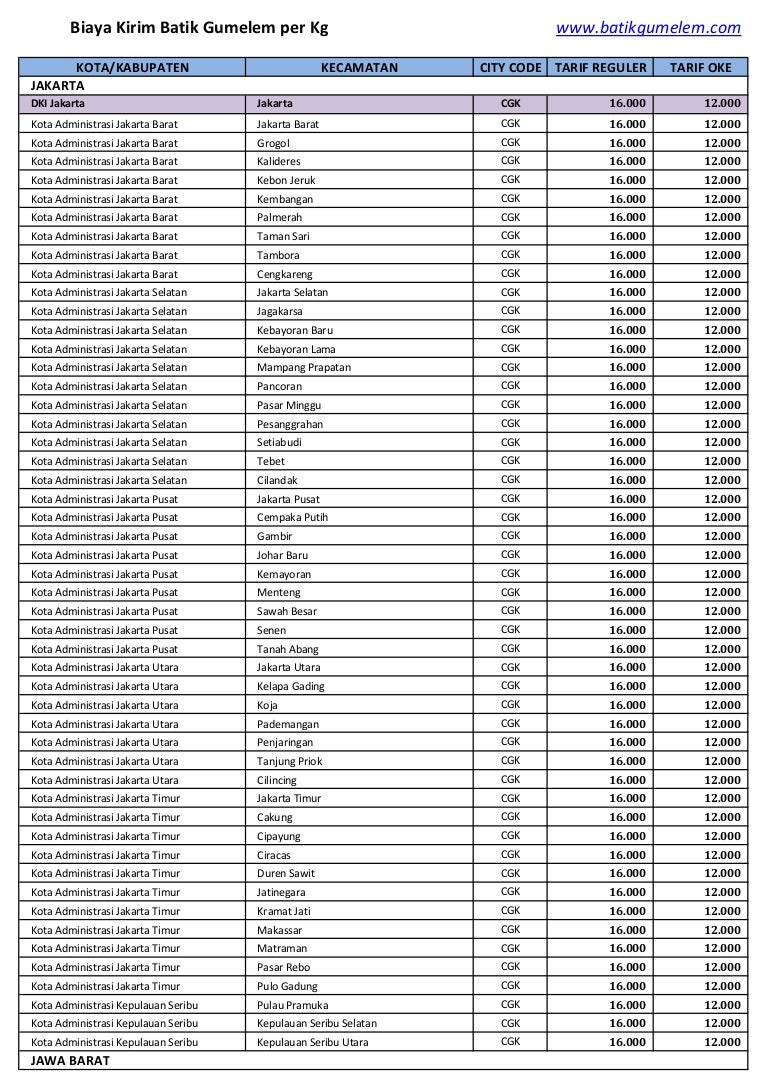 Biaya Kirim Batik Gumelem per Kg www.batikgumelem.com

| KOTA/KABUPATEN | KECAMATAN | CITY CODE | TARIF REGULER | TARIF OKE |
|---|---|---|---|---|
| JAKARTA | | | | |
| DKI Jakarta | Jakarta | CGK | 16.000 | 12.000 |
| Kota Administrasi Jakarta Barat | Jakarta Barat | CGK | 16.000 | 12.000 |
| Kota Administrasi Jakarta Barat | Grogol | CGK | 16.000 | 12.000 |
| Kota Administrasi Jakarta Barat | Kalideres | CGK | 16.000 | 12.000 |
| Kota Administrasi Jakarta Barat | Kebon Jeruk | CGK | 16.000 | 12.000 |
| Kota Administrasi Jakarta Barat | Kembangan | CGK | 16.000 | 12.000 |
| Kota Administrasi Jakarta Barat | Palmerah | CGK | 16.000 | 12.000 |
| Kota Administrasi Jakarta Barat | Taman Sari | CGK | 16.000 | 12.000 |
| Kota Administrasi Jakarta Barat | Tambora | CGK | 16.000 | 12.000 |
| Kota Administrasi Jakarta Barat | Cengkareng | CGK | 16.000 | 12.000 |
| Kota Administrasi Jakarta Selatan | Jakarta Selatan | CGK | 16.000 | 12.000 |
| Kota Administrasi Jakarta Selatan | Jagakarsa | CGK | 16.000 | 12.000 |
| Kota Administrasi Jakarta Selatan | Kebayoran Baru | CGK | 16.000 | 12.000 |
| Kota Administrasi Jakarta Selatan | Kebayoran Lama | CGK | 16.000 | 12.000 |
| Kota Administrasi Jakarta Selatan | Mampang Prapatan | CGK | 16.000 | 12.000 |
| Kota Administrasi Jakarta Selatan | Pancoran | CGK | 16.000 | 12.000 |
| Kota Administrasi Jakarta Selatan | Pasar Minggu | CGK | 16.000 | 12.000 |
| Kota Administrasi Jakarta Selatan | Pesanggrahan | CGK | 16.000 | 12.000 |
| Kota Administrasi Jakarta Selatan | Setiabudi | CGK | 16.000 | 12.000 |
| Kota Administrasi Jakarta Selatan | Tebet | CGK | 16.000 | 12.000 |
| Kota Administrasi Jakarta Selatan | Cilandak | CGK | 16.000 | 12.000 |
| Kota Administrasi Jakarta Pusat | Jakarta Pusat | CGK | 16.000 | 12.000 |
| Kota Administrasi Jakarta Pusat | Cempaka Putih | CGK | 16.000 | 12.000 |
| Kota Administrasi Jakarta Pusat | Gambir | CGK | 16.000 | 12.000 |
| Kota Administrasi Jakarta Pusat | Johar Baru | CGK | 16.000 | 12.000 |
| Kota Administrasi Jakarta Pusat | Kemayoran | CGK | 16.000 | 12.000 |
| Kota Administrasi Jakarta Pusat | Menteng | CGK | 16.000 | 12.000 |
| Kota Administrasi Jakarta Pusat | Sawah Besar | CGK | 16.000 | 12.000 |
| Kota Administrasi Jakarta Pusat | Senen | CGK | 16.000 | 12.000 |
| Kota Administrasi Jakarta Pusat | Tanah Abang | CGK | 16.000 | 12.000 |
| Kota Administrasi Jakarta Utara | Jakarta Utara | CGK | 16.000 | 12.000 |
| Kota Administrasi Jakarta Utara | Kelapa Gading | CGK | 16.000 | 12.000 |
| Kota Administrasi Jakarta Utara | Koja | CGK | 16.000 | 12.000 |
| Kota Administrasi Jakarta Utara | Pademangan | CGK | 16.000 | 12.000 |
| Kota Administrasi Jakarta Utara | Penjaringan | CGK | 16.000 | 12.000 |
| Kota Administrasi Jakarta Utara | Tanjung Priok | CGK | 16.000 | 12.000 |
| Kota Administrasi Jakarta Utara | Cilincing | CGK | 16.000 | 12.000 |
| Kota Administrasi Jakarta Timur | Jakarta Timur | CGK | 16.000 | 12.000 |
| Kota Administrasi Jakarta Timur | Cakung | CGK | 16.000 | 12.000 |
| Kota Administrasi Jakarta Timur | Cipayung | CGK | 16.000 | 12.000 |
| Kota Administrasi Jakarta Timur | Ciracas | CGK | 16.000 | 12.000 |
| Kota Administrasi Jakarta Timur | Duren Sawit | CGK | 16.000 | 12.000 |
| Kota Administrasi Jakarta Timur | Jatinegara | CGK | 16.000 | 12.000 |
| Kota Administrasi Jakarta Timur | Kramat Jati | CGK | 16.000 | 12.000 |
| Kota Administrasi Jakarta Timur | Makassar | CGK | 16.000 | 12.000 |
| Kota Administrasi Jakarta Timur | Matraman | CGK | 16.000 | 12.000 |
| Kota Administrasi Jakarta Timur | Pasar Rebo | CGK | 16.000 | 12.000 |
| Kota Administrasi Jakarta Timur | Pulo Gadung | CGK | 16.000 | 12.000 |
| Kota Administrasi Kepulauan Seribu | Pulau Pramuka | CGK | 16.000 | 12.000 |
| Kota Administrasi Kepulauan Seribu | Kepulauan Seribu Selatan | CGK | 16.000 | 12.000 |
| Kota Administrasi Kepulauan Seribu | Kepulauan Seribu Utara | CGK | 16.000 | 12.000 |
| JAWA BARAT | | | | |